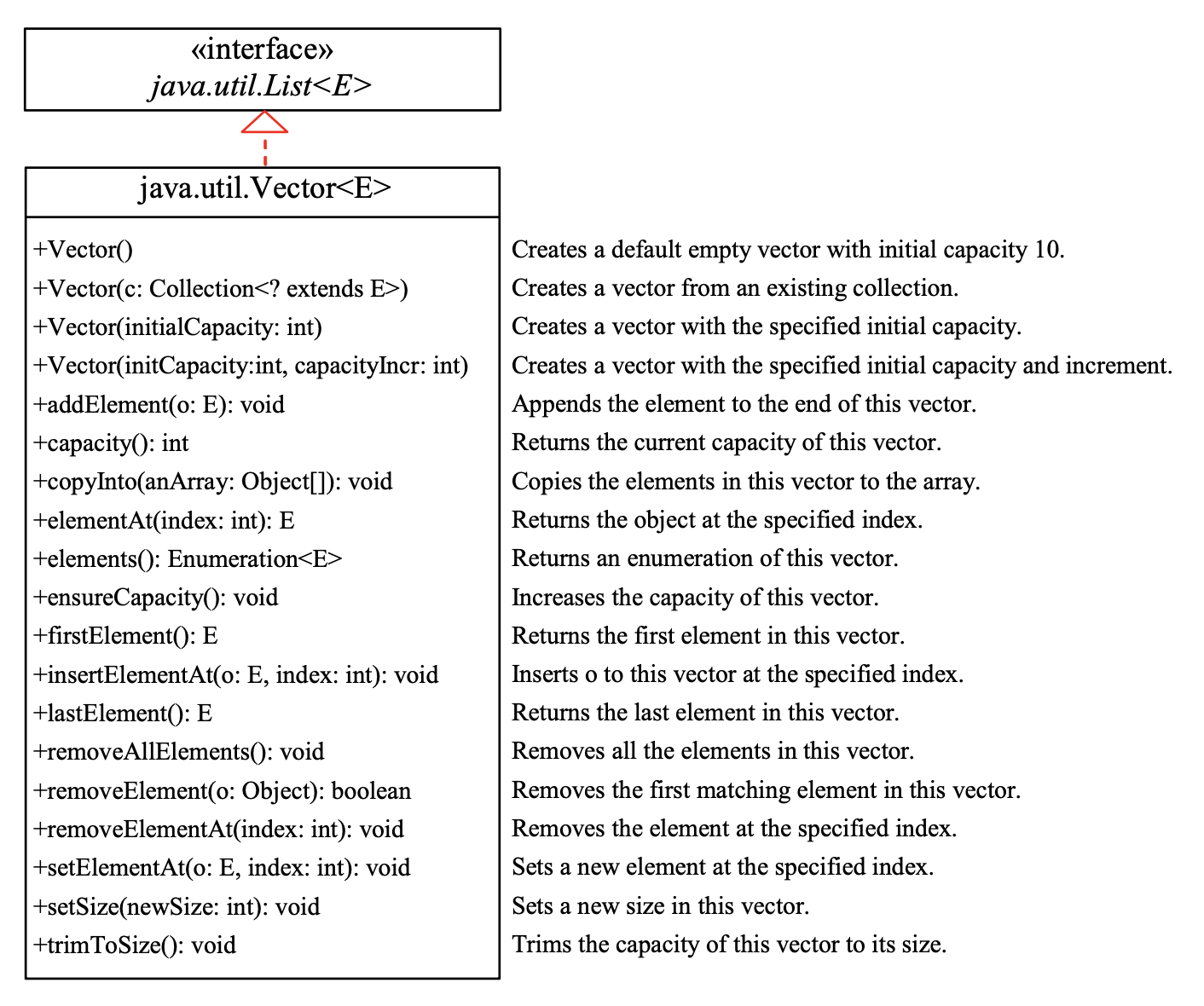 «interface»
java.util.List<E>

java.util.Vector<E>

+Vector()
+Vector(c: Collection<? extends E>)
+Vector(initialCapacity: int)
+Vector(initCapacity:int, capacityIncr: int)
+addElement(o: E): void
+capacity(): int
+copyInto(anArray: Object[]): void
+elementAt(index: int): E
+elements(): Enumeration<E>
+ensureCapacity(): void
+firstElement(): E
+insertElementAt(o: E, index: int): void
+lastElement(): E
+removeAllElements(): void
+removeElement(o: Object): boolean
+removeElementAt(index: int): void
+setElementAt(o: E, index: int): void
+setSize(newSize: int): void
+trimToSize(): void

Creates a default empty vector with initial capacity 10.
Creates a vector from an existing collection.
Creates a vector with the specified initial capacity.
Creates a vector with the specified initial capacity and increment.
Appends the element to the end of this vector.
Returns the current capacity of this vector.
Copies the elements in this vector to the array.
Returns the object at the specified index.
Returns an enumeration of this vector.
Increases the capacity of this vector.
Returns the first element in this vector.
Inserts o to this vector at the specified index.
Returns the last element in this vector.
Removes all the elements in this vector.
Removes the first matching element in this vector.
Removes the element at the specified index.
Sets a new element at the specified index.
Sets a new size in this vector.
Trims the capacity of this vector to its size.